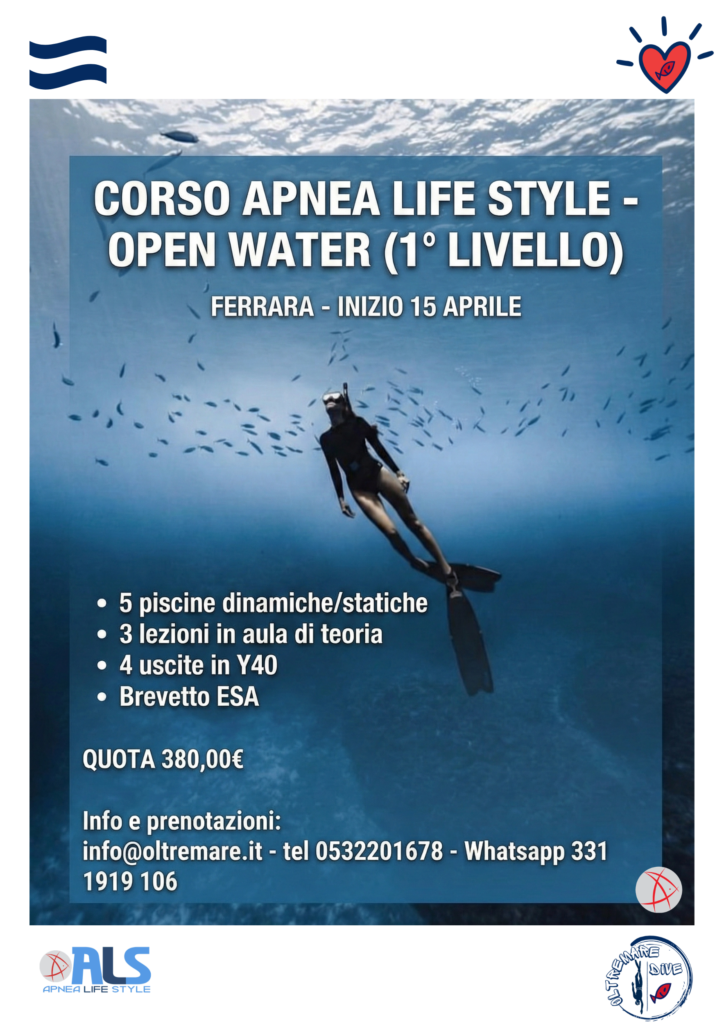 CORSO APNEA LIFE STYLE - OPEN WATER (1° LIVELLO)

FERRARA - INIZIO 15 APRILE

• 5 piscine dinamiche/statiche
• 3 lezioni in aula di teoria
• 4 uscite in Y40
• Brevetto ESA

QUOTA 380,00€

Info e prenotazioni:
info@oltremare.it - tel 0532201678 - Whatsapp 331 1919 106

ALS
APNEA LIFE STYLE

OLTREMARE DIVE